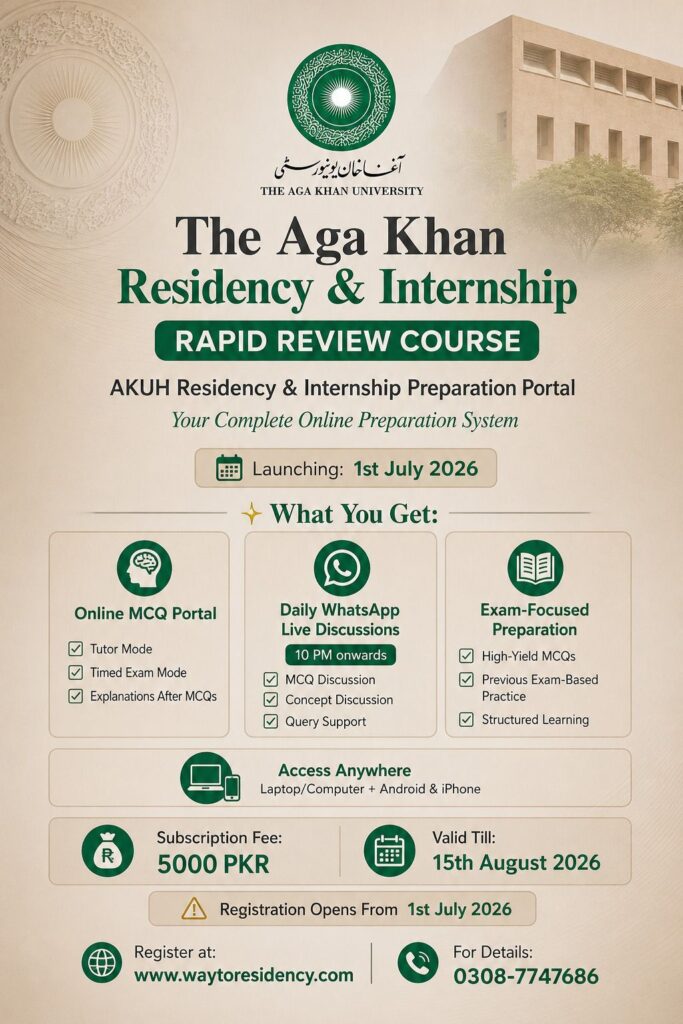 آغا خان یونیورسٹی
THE AGA KHAN UNIVERSITY

The Aga Khan
Residency & Internship

RAPID REVIEW COURSE

AKUH Residency & Internship Preparation Portal

Your Complete Online Preparation System

Launching: 1st July 2026

What You Get:

Online MCQ Portal
☑ Tutor Mode
☑ Timed Exam Mode
☑ Explanations After MCQs

Daily WhatsApp Live Discussions
10 PM onwards
☑ MCQ Discussion
☑ Concept Discussion
☑ Query Support

Exam-Focused Preparation
☑ High-Yield MCQs
☑ Previous Exam-Based Practice
☑ Structured Learning

Access Anywhere
Laptop/Computer + Android & iPhone

Subscription Fee:
5000 PKR

Valid Till:
15th August 2026

Registration Opens From 1st July 2026

Register at:
www.waytoresidency.com

For Details:
0308-7747686